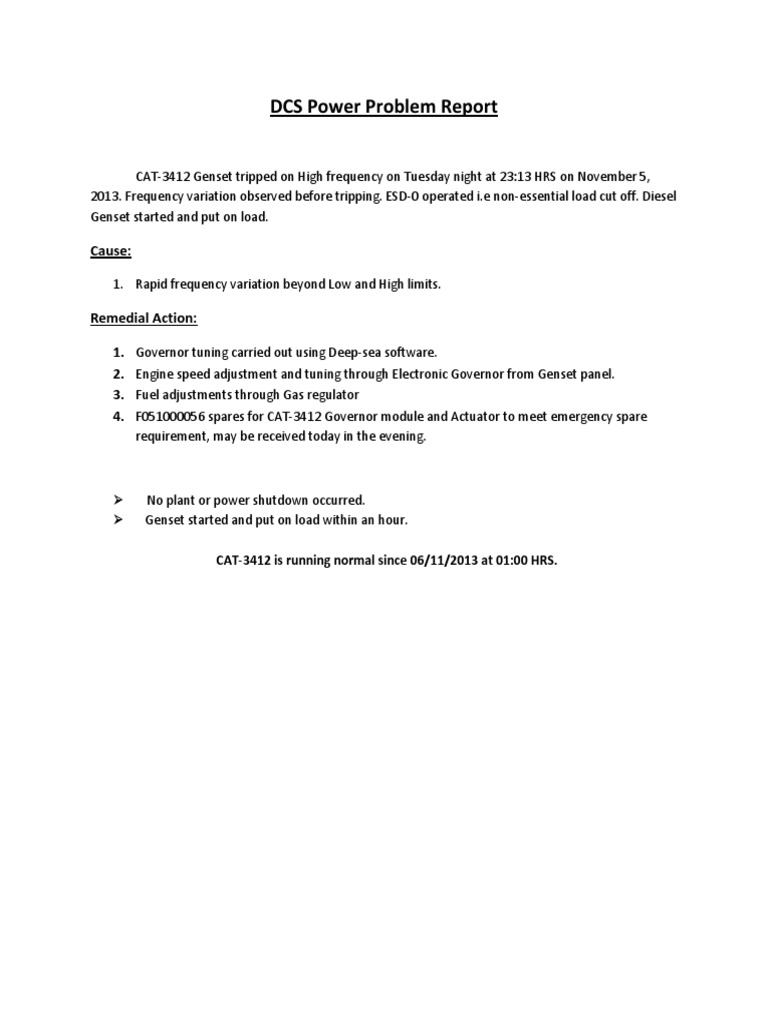 DCS Power Problem Report

CAT-3412 Genset tripped on High frequency on Tuesday night at 23:13 HRS on November 5, 2013. Frequency variation observed before tripping. ESD-0 operated i.e non-essential load cut off. Diesel Genset started and put on load.

Cause:

1. Rapid frequency variation beyond Low and High limits.

Remedial Action:

1. Governor tuning carried out using Deep-sea software.
2. Engine speed adjustment and tuning through Electronic Governor from Genset panel.
3. Fuel adjustments through Gas regulator
4. F051000056 spares for CAT-3412 Governor module and Actuator to meet emergency spare requirement, may be received today in the evening.

➢ No plant or power shutdown occurred.
➢ Genset started and put on load within an hour.

CAT-3412 is running normal since 06/11/2013 at 01:00 HRS.